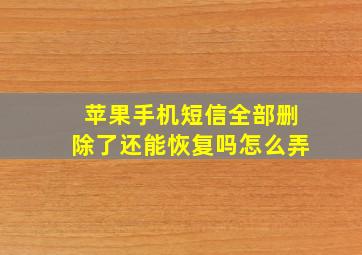 苹果手机短信全部删除了还能恢复吗怎么弄